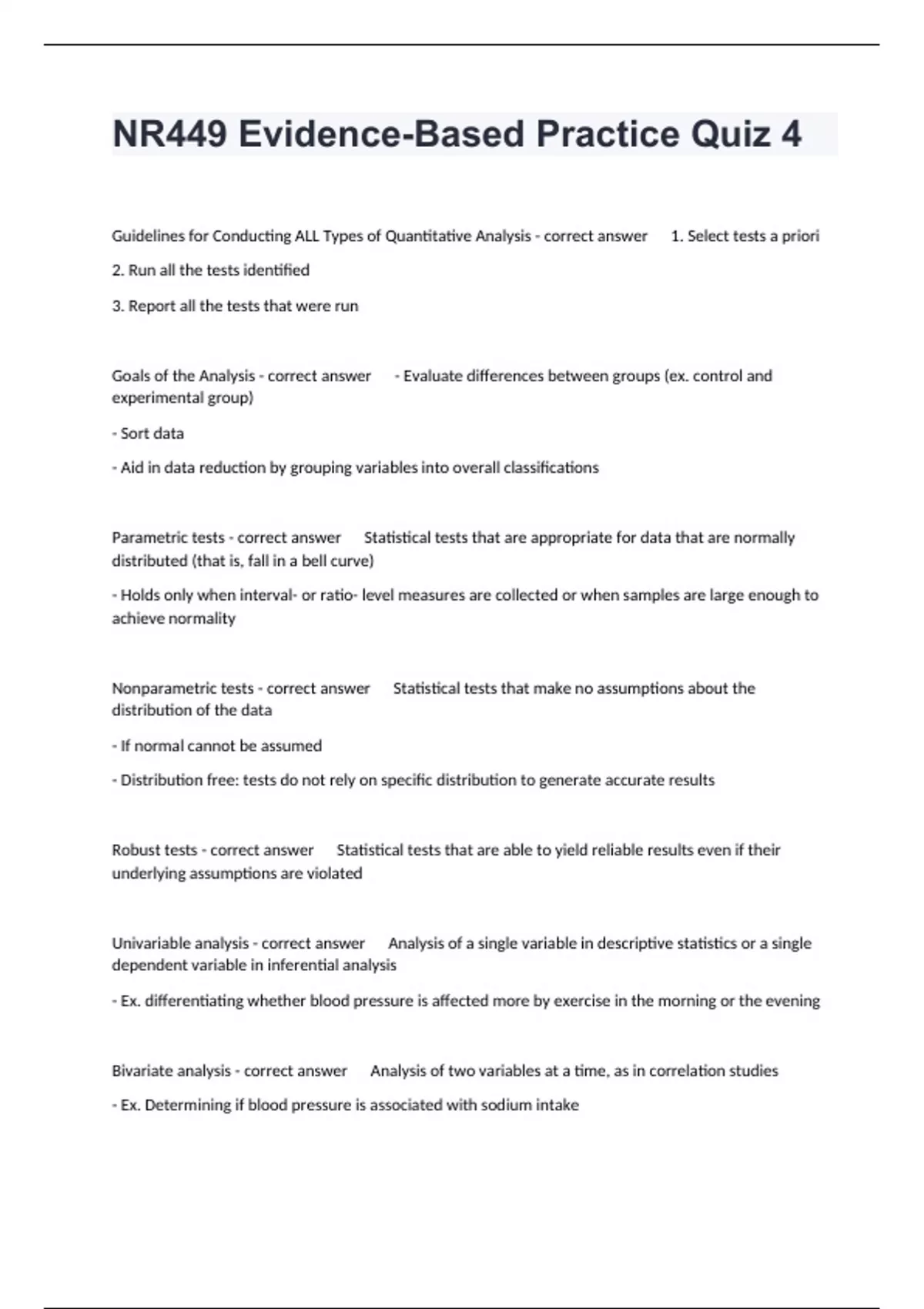 NR449 Evidence-Based Practice Quiz 4

Guidelines for Conducting ALL Types of Quantitative Analysis - correct answer 1. Select tests a priori

2. Run all the tests identified

3. Report all the tests that were run

Goals of the Analysis - correct answer - Evaluate differences between groups (ex. control and experimental group)

- Sort data

- Aid in data reduction by grouping variables into overall classifications

Parametric tests - correct answer Statistical tests that are appropriate for data that are normally distributed (that is, fall in a bell curve)

- Holds only when interval- or ratio- level measures are collected or when samples are large enough to achieve normality

Nonparametric tests - correct answer Statistical tests that make no assumptions about the distribution of the data

- If normal cannot be assumed

- Distribution free: tests do not rely on specific distribution to generate accurate results

Robust tests - correct answer Statistical tests that are able to yield reliable results even if their underlying assumptions are violated

Univariable analysis - correct answer Analysis of a single variable in descriptive statistics or a single dependent variable in inferential analysis

- Ex. differentiating whether blood pressure is affected more by exercise in the morning or the evening

Bivariate analysis - correct answer Analysis of two variables at a time, as in correlation studies

- Ex. Determining if blood pressure is associated with sodium intake